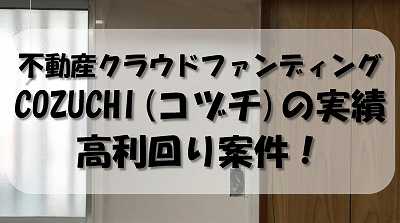 不動産クラウドファンディング
COZUCHI（コヅチ）の実績
高利回り案件！